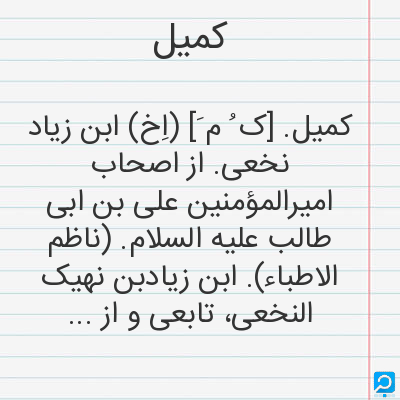 کمیل

کمیل. [ک ُ م َ] (اِخ) ابن زیاد نخعی. از اصحاب امیرالمؤمنین علی بن ابی طالب علیه السلام. (ناظم الاطباء). ابن زیادبن نهیک النخعی، تابعی و از ...